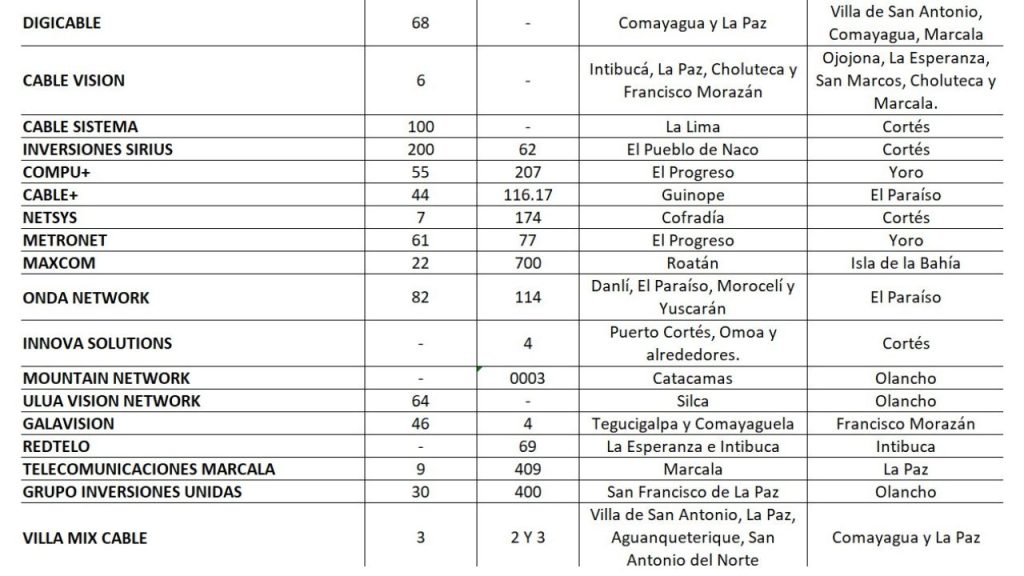 | | | | | |
|---|---|---|---|---|
| DIGICABLE | 68 | - | Comayagua y La Paz | Villa de San Antonio, Comayagua, Marcala |
| CABLE VISION | 6 | - | Intibucá, La Paz, Choluteca y Francisco Morazán | Ojojona, La Esperanza, San Marcos, Choluteca y Marcala. |
| CABLE SISTEMA | 100 | - | La Lima | Cortés |
| INVERSIONES SIRIUS | 200 | 62 | El Pueblo de Naco | Cortés |
| COMPU+ | 55 | 207 | El Progreso | Yoro |
| CABLE+ | 44 | 116.17 | Guinope | El Paraíso |
| NETSYS | 7 | 174 | Cofradía | Cortés |
| METRONET | 61 | 77 | El Progreso | Yoro |
| MAXCOM | 22 | 700 | Roatán | Isla de la Bahía |
| ONDA NETWORK | 82 | 114 | Danlí, El Paraíso, Morocelí y Yuscarán | El Paraíso |
| INNOVA SOLUTIONS | - | 4 | Puerto Cortés, Omoa y alrededores. | Cortés |
| MOUNTAIN NETWORK | - | 0003 | Catacamas | Olancho |
| ULUA VISION NETWORK | 64 | - | Silca | Olancho |
| GALAVISION | 46 | 4 | Tegucigalpa y Comayaguela | Francisco Morazán |
| REDTELO | - | 69 | La Esperanza e Intibuca | Intibuca |
| TELECOMUNICACIONES MARCALA | 9 | 409 | Marcala | La Paz |
| GRUPO INVERSIONES UNIDAS | 30 | 400 | San Francisco de La Paz | Olancho |
| VILLA MIX CABLE | 3 | 2 Y 3 | Villa de San Antonio, La Paz, Aguanqueterique, San Antonio del Norte | Comayagua y La Paz |